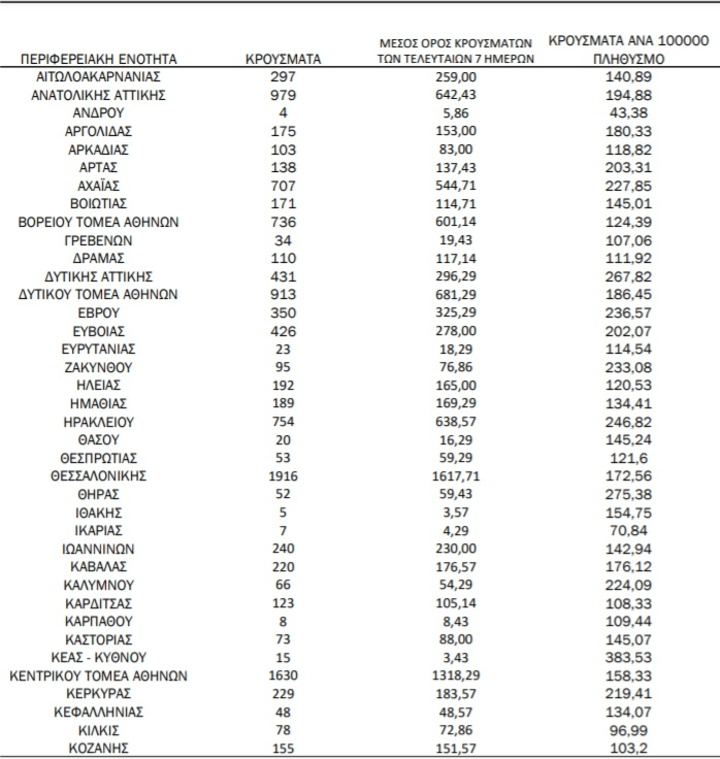 | ΠΕΡΙΦΕΡΕΙΑΚΗ ΕΝΟΤΗΤΑ | ΚΡΟΥΣΜΑΤΑ | ΜΕΣΟΣ ΟΡΟΣ ΚΡΟΥΣΜΑΤΩΝ ΤΩΝ ΤΕΛΕΥΤΑΙΩΝ 7 ΗΜΕΡΩΝ | ΚΡΟΥΣΜΑΤΑ ΑΝΑ 100000 ΠΛΗΘΥΣΜΟ |
|---|---|---|---|
| ΑΙΤΩΛΟΑΚΑΡΝΑΝΙΑΣ | 297 | 259,00 | 140,89 |
| ΑΝΑΤΟΛΙΚΗΣ ΑΤΤΙΚΗΣ | 979 | 642,43 | 194,88 |
| ΑΝΔΡΟΥ | 4 | 5,86 | 43,38 |
| ΑΡΓΟΛΙΔΑΣ | 175 | 153,00 | 180,33 |
| ΑΡΚΑΔΙΑΣ | 103 | 83,00 | 118,82 |
| ΑΡΤΑΣ | 138 | 137,43 | 203,31 |
| ΑΧΑΪΑΣ | 707 | 544,71 | 227,85 |
| ΒΟΙΩΤΙΑΣ | 171 | 114,71 | 145,01 |
| ΒΟΡΕΙΟΥ ΤΟΜΕΑ ΑΘΗΝΩΝ | 736 | 601,14 | 124,39 |
| ΓΡΕΒΕΝΩΝ | 34 | 19,43 | 107,06 |
| ΔΡΑΜΑΣ | 110 | 117,14 | 111,92 |
| ΔΥΤΙΚΗΣ ΑΤΤΙΚΗΣ | 431 | 296,29 | 267,82 |
| ΔΥΤΙΚΟΥ ΤΟΜΕΑ ΑΘΗΝΩΝ | 913 | 681,29 | 186,45 |
| ΕΒΡΟΥ | 350 | 325,29 | 236,57 |
| ΕΥΒΟΙΑΣ | 426 | 278,00 | 202,07 |
| ΕΥΡΥΤΑΝΙΑΣ | 23 | 18,29 | 114,54 |
| ΖΑΚΥΝΘΟΥ | 95 | 76,86 | 233,08 |
| ΗΛΕΙΑΣ | 192 | 165,00 | 120,53 |
| ΗΜΑΘΙΑΣ | 189 | 169,29 | 134,41 |
| ΗΡΑΚΛΕΙΟΥ | 754 | 638,57 | 246,82 |
| ΘΑΣΟΥ | 20 | 16,29 | 145,24 |
| ΘΕΣΠΡΩΤΙΑΣ | 53 | 59,29 | 121,6 |
| ΘΕΣΣΑΛΟΝΙΚΗΣ | 1916 | 1617,71 | 172,56 |
| ΘΗΡΑΣ | 52 | 59,43 | 275,38 |
| ΙΘΑΚΗΣ | 5 | 3,57 | 154,75 |
| ΙΚΑΡΙΑΣ | 7 | 4,29 | 70,84 |
| ΙΩΑΝΝΙΝΩΝ | 240 | 230,00 | 142,94 |
| ΚΑΒΑΛΑΣ | 220 | 176,57 | 176,12 |
| ΚΑΛΥΜΝΟΥ | 66 | 54,29 | 224,09 |
| ΚΑΡΔΙΤΣΑΣ | 123 | 105,14 | 108,33 |
| ΚΑΡΠΑΘΟΥ | 8 | 8,43 | 109,44 |
| ΚΑΣΤΟΡΙΑΣ | 73 | 88,00 | 145,07 |
| ΚΕΑΣ - ΚΥΘΝΟΥ | 15 | 3,43 | 383,53 |
| ΚΕΝΤΡΙΚΟΥ ΤΟΜΕΑ ΑΘΗΝΩΝ | 1630 | 1318,29 | 158,33 |
| ΚΕΡΚΥΡΑΣ | 229 | 183,57 | 219,41 |
| ΚΕΦΑΛΛΗΝΙΑΣ | 48 | 48,57 | 134,07 |
| ΚΙΛΚΙΣ | 78 | 72,86 | 96,99 |
| ΚΟΖΑΝΗΣ | 155 | 151,57 | 103,2 |